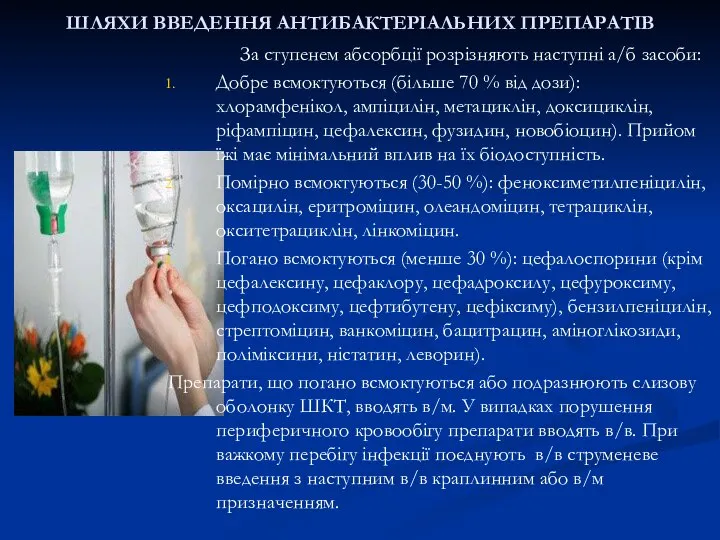 ШЛЯХИ ВВЕДЕННЯ АНТИБАКТЕРІАЛЬНИХ ПРЕПАРАТІВ

За ступенем абсорбції розрізняють наступні а/б засоби:

1. Добре всмоктуються (більше 70 % від дози): хлорамфенікол, ампіцилін, метациклін, доксициклін, ріфампіцин, цефалексин, фузидин, новобіоцин). Прийом їжі має мінімальний вплив на їх біодоступність.

2. Помірно всмоктуються (30-50 %): феноксиметилпеніцилін, оксацилін, еритроміцин, олеандоміцин, тетрациклін, окситетрациклін, лінкоміцин.

Погано всмоктуються (менше 30 %): цефалоспорини (крім цефалексину, цефаклору, цефадроксилу, цефуроксиму, цефподоксиму, цефтибутену, цефіксиму), бензилпеніцилін, стрептоміцин, ванкоміцин, бацитрацин, аміноглікозиди, поліміксини, ністатин, леворин).

Препарати, що погано всмоктуються або подразнюють слизову оболонку ШКТ, вводять в/м. У випадках порушення периферичного кровообігу препарати вводять в/в. При важкому перебігу інфекції поєднують в/в струменеве введення з наступним в/в краплинним або в/м призначенням.